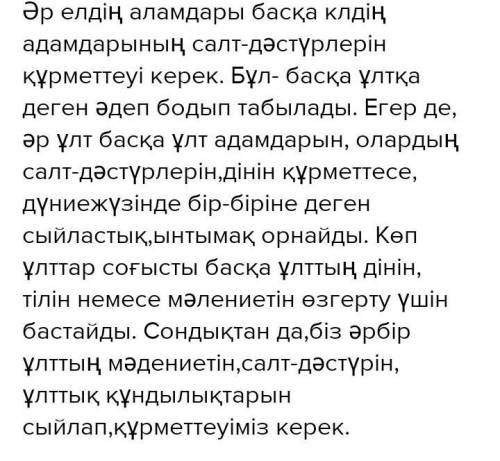 Әр елдің аламдары басқа клдің адамдарының салт-дәстүрлерін құрметтеуі керек. Бұл- басқа ұлтқа деген әдеп бодып табылады. Егер де, әр ұлт басқа ұлт адамдарын, олардың салт-дәстүрлерін,дінін құрметтесе, дүниежүзінде бір-біріне деген сыйластық,ынтымақ орнайды. Көп ұлттар соғысты басқа ұлттың дінін, тілін немесе мәлениетін өзгерту үшін бастайды. Сондықтан да,біз әрбір ұлттың мәдениетін,салт-дәстүрін, ұлттық құндылықтарын сыйлап,құрметтеуіміз керек.